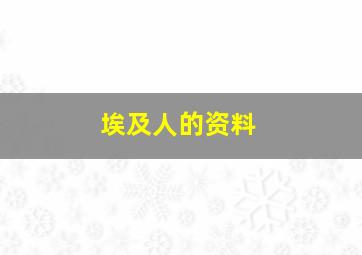 埃及人的资料